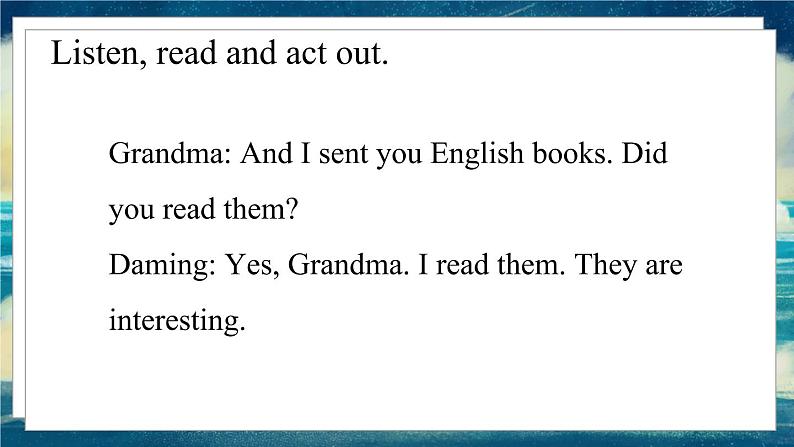 Listen, read and act out.

Grandma: And I sent you English books. Did you read them?
Daming: Yes, Grandma. I read them. They are interesting.